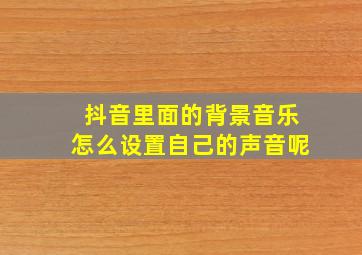 抖音里面的背景音乐
怎么设置自己的声音呢